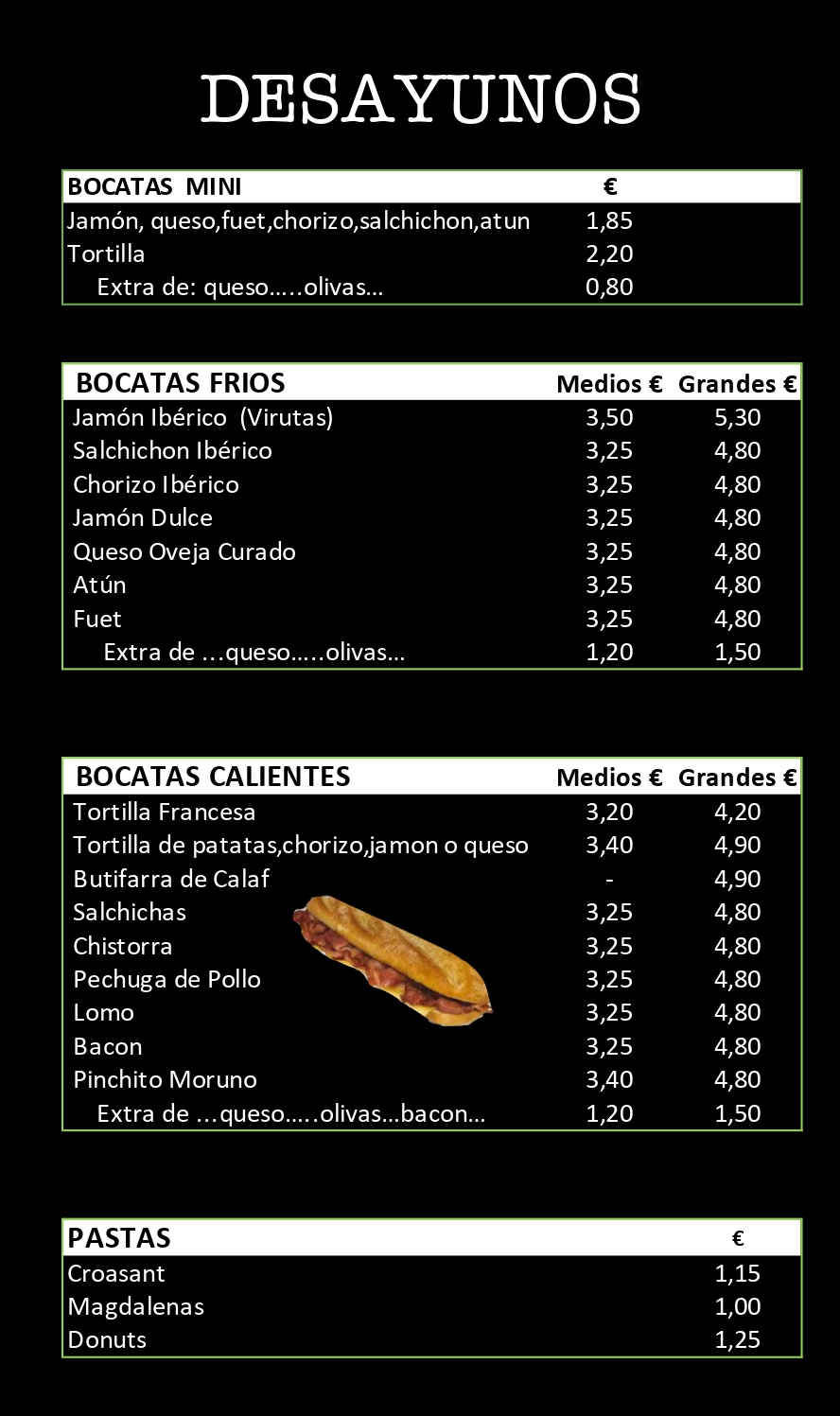 DESAYUNOS

| BOCATAS MINI | € |
|---|---|
| Jamón, queso,fuet,chorizo,salchichon,atun | 1,85 |
| Tortilla | 2,20 |
| Extra de: queso…..olivas… | 0,80 |

| BOCATAS FRIOS | Medios € | Grandes € |
|---|---|---|
| Jamón Ibérico (Virutas) | 3,50 | 5,30 |
| Salchichon Ibérico | 3,25 | 4,80 |
| Chorizo Ibérico | 3,25 | 4,80 |
| Jamón Dulce | 3,25 | 4,80 |
| Queso Oveja Curado | 3,25 | 4,80 |
| Atún | 3,25 | 4,80 |
| Fuet | 3,25 | 4,80 |
| Extra de …queso…..olivas… | 1,20 | 1,50 |

| BOCATAS CALIENTES | Medios € | Grandes € |
|---|---|---|
| Tortilla Francesa | 3,20 | 4,20 |
| Tortilla de patatas,chorizo,jamon o queso | 3,40 | 4,90 |
| Butifarra de Calaf | - | 4,90 |
| Salchichas | 3,25 | 4,80 |
| Chistorra | 3,25 | 4,80 |
| Pechuga de Pollo | 3,25 | 4,80 |
| Lomo | 3,25 | 4,80 |
| Bacon | 3,25 | 4,80 |
| Pinchito Moruno | 3,40 | 4,80 |
| Extra de …queso…..olivas…bacon… | 1,20 | 1,50 |

| PASTAS | € |
|---|---|
| Croasant | 1,15 |
| Magdalenas | 1,00 |
| Donuts | 1,25 |